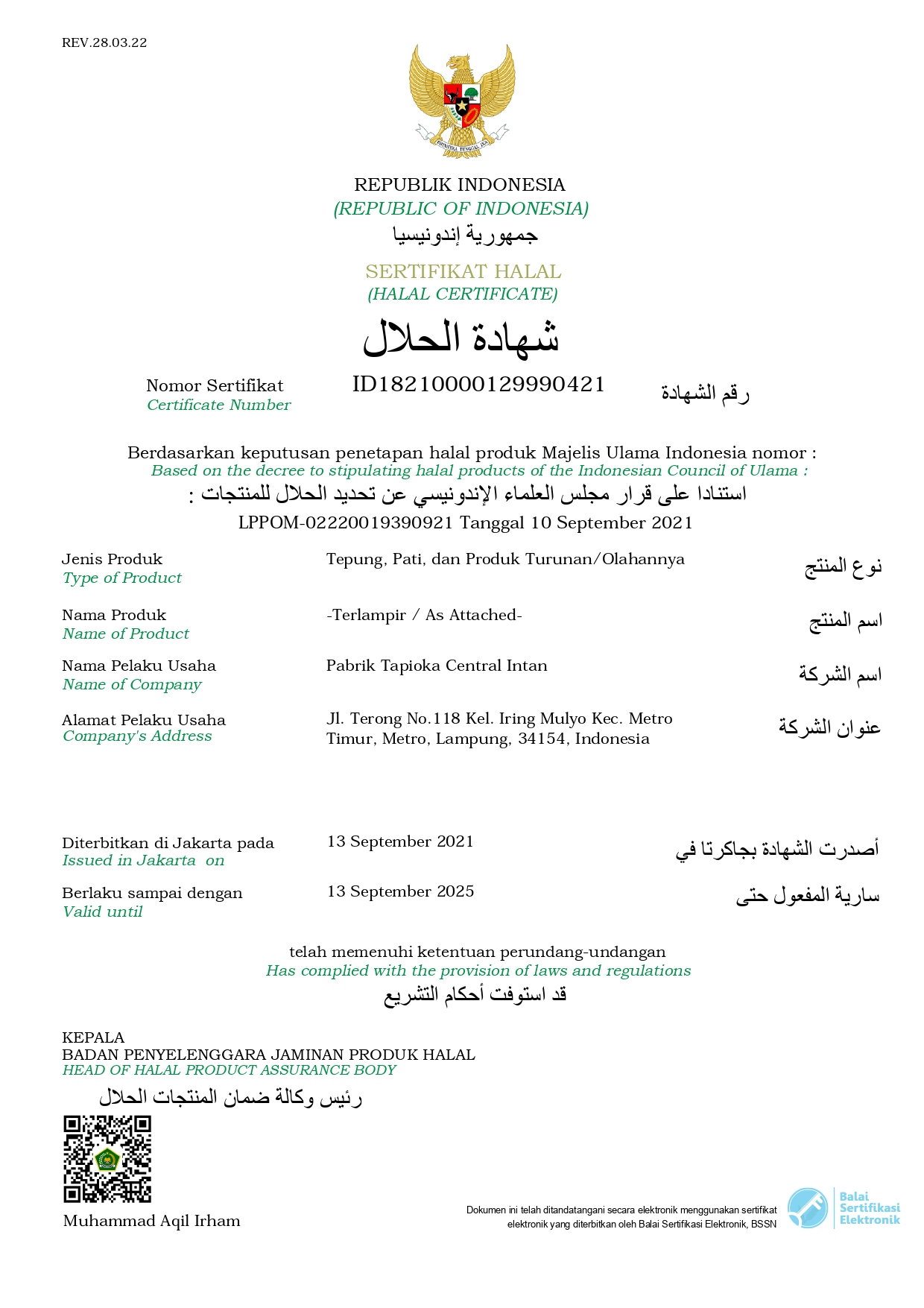 REV.28.03.22

BHINNEKA TUNGGAL IKA

REPUBLIK INDONESIA
(REPUBLIC OF INDONESIA)
جمهورية إندونيسيا

SERTIFIKAT HALAL
(HALAL CERTIFICATE)
شهادة الحلال

Nomor Sertifikat
Certificate Number

ID18210000129990421

رقم الشهادة

Berdasarkan keputusan penetapan halal produk Majelis Ulama Indonesia nomor :
Based on the decree to stipulating halal products of the Indonesian Council of Ulama :
استنادا على قرار مجلس العلماء الإندونيسي عن تحديد الحلال للمنتجات :
LPPOM-02220019390921 Tanggal 10 September 2021

Jenis Produk
Type of Product

Tepung, Pati, dan Produk Turunan/Olahannya

نوع المنتج

Nama Produk
Name of Product

-Terlampir / As Attached-

اسم المنتج

Nama Pelaku Usaha
Name of Company

Pabrik Tapioka Central Intan

اسم الشركة

Alamat Pelaku Usaha
Company's Address

Jl. Terong No.118 Kel. Iring Mulyo Kec. Metro Timur, Metro, Lampung, 34154, Indonesia

عنوان الشركة

Diterbitkan di Jakarta pada
Issued in Jakarta on

13 September 2021

أصدرت الشهادة بجاكرتا في

Berlaku sampai dengan
Valid until

13 September 2025

سارية المفعول حتى

telah memenuhi ketentuan perundang-undangan
Has complied with the provision of laws and regulations
قد استوفت أحكام التشريع

KEPALA
BADAN PENYELENGGARA JAMINAN PRODUK HALAL
HEAD OF HALAL PRODUCT ASSURANCE BODY
رئيس وكالة ضمان المنتجات الحلال

Muhammad Aqil Irham

Dokumen ini telah ditandatangani secara elektronik menggunakan sertifikat elektronik yang diterbitkan oleh Balai Sertifikasi Elektronik, BSSN

Balai Sertifikasi Elektronik